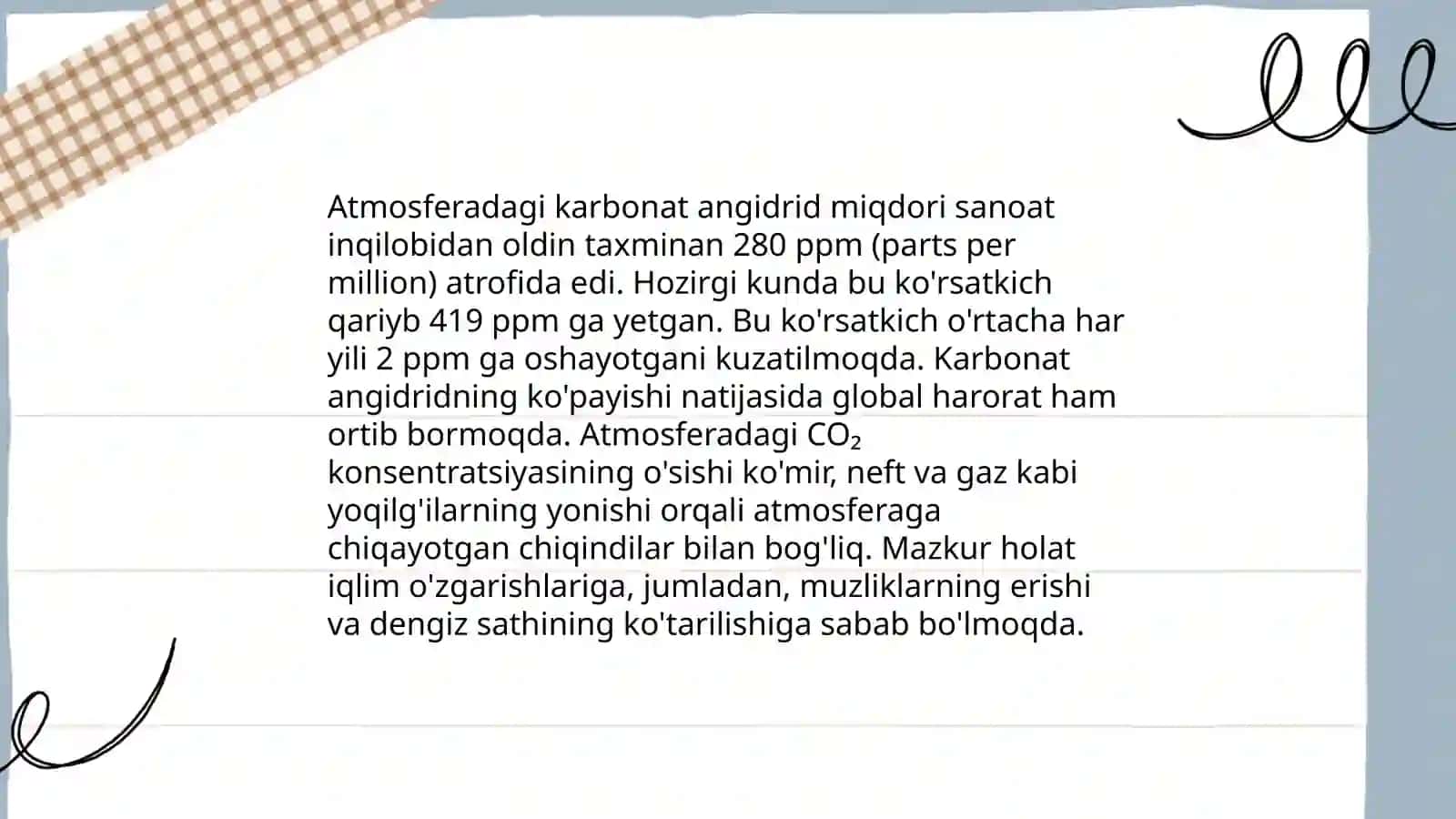 Atmosferadagi karbonat angidrid miqdori sanoat inqilobidan oldin taxminan 280 ppm (parts per million) atrofida edi. Hozirgi kunda bu ko'rsatkich qariyb 419 ppm ga yetgan. Bu ko'rsatkich o'rtacha har yili 2 ppm ga oshayotgani kuzatilmoqda. Karbonat angidridning ko'payishi natijasida global harorat ham ortib bormoqda. Atmosferadagi $CO_2$ konsentratsiyasining o'sishi ko'mir, neft va gaz kabi yoqilg'ilarning yonishi orqali atmosferaga chiqayotgan chiqindilar bilan bog'liq. Mazkur holat iqlim o'zgarishlariga, jumladan, muzliklarning erishi va dengiz sathining ko'tarilishiga sabab bo'lmoqda.